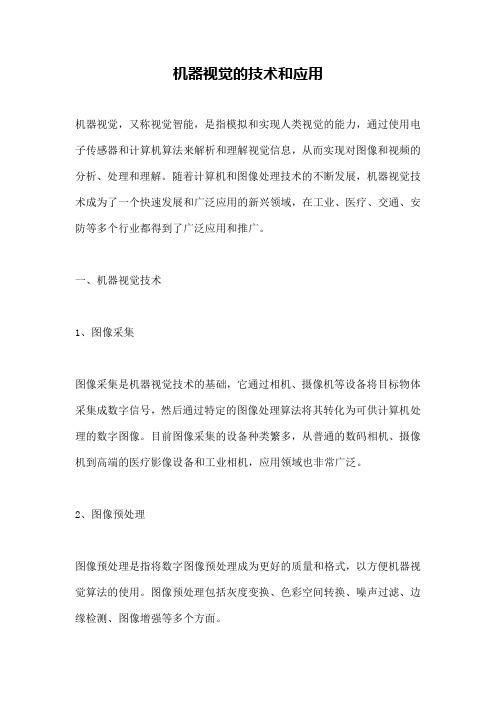 机器视觉的技术和应用

机器视觉，又称视觉智能，是指模拟和实现人类视觉的能力，通过使用电子传感器和计算机算法来解析和理解视觉信息，从而实现对图像和视频的分析、处理和理解。随着计算机和图像处理技术的不断发展，机器视觉技术成为了一个快速发展和广泛应用的新兴领域，在工业、医疗、交通、安防等多个行业都得到了广泛应用和推广。

一、机器视觉技术

1、图像采集

图像采集是机器视觉技术的基础，它通过相机、摄像机等设备将目标物体采集成数字信号，然后通过特定的图像处理算法将其转化为可供计算机处理的数字图像。目前图像采集的设备种类繁多，从普通的数码相机、摄像机到高端的医疗影像设备和工业相机，应用领域也非常广泛。

2、图像预处理

图像预处理是指将数字图像预处理成为更好的质量和格式，以方便机器视觉算法的使用。图像预处理包括灰度变换、色彩空间转换、噪声过滤、边缘检测、图像增强等多个方面。